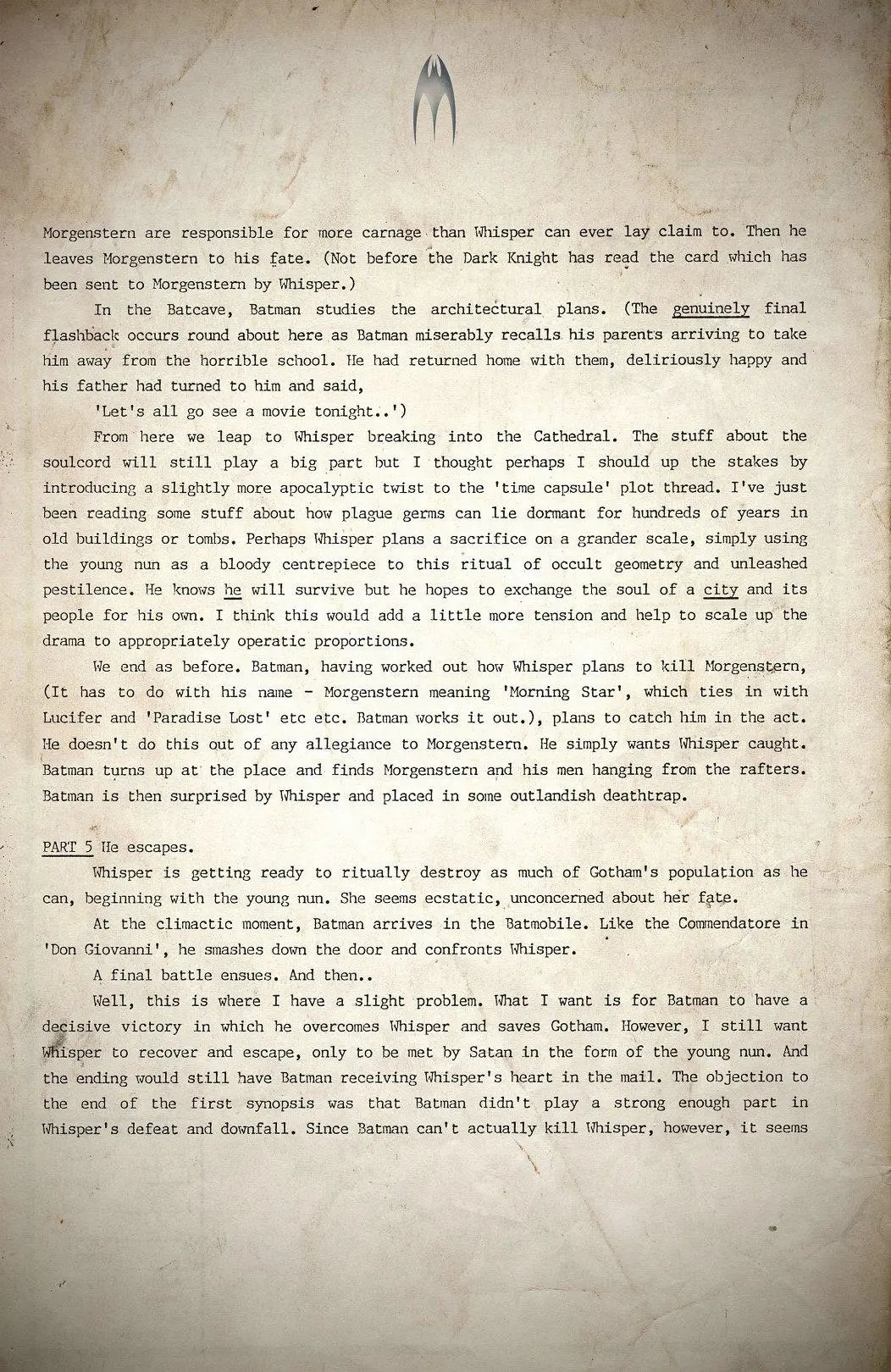 Morgenstern are responsible for more carnage than Whisper can ever lay claim to. Then he leaves Morgenstern to his fate. (Not before the Dark Knight has read the card which has been sent to Morgenstern by Whisper.)

In the Batcave, Batman studies the architectural plans. (The genuinely final flashback occurs round about here as Batman miserably recalls his parents arriving to take him away from the horrible school. He had returned home with them, deliriously happy and his father had turned to him and said,

'Let's all go see a movie tonight..')

From here we leap to Whisper breaking into the Cathedral. The stuff about the soulcord will still play a big part but I thought perhaps I should up the stakes by introducing a slightly more apocalyptic twist to the 'time capsule' plot thread. I've just been reading some stuff about how plague germs can lie dormant for hundreds of years in old buildings or tombs. Perhaps Whisper plans a sacrifice on a grander scale, simply using the young nun as a bloody centrepiece to this ritual of occult geometry and unleashed pestilence. He knows he will survive but he hopes to exchange the soul of a city and its people for his own. I think this would add a little more tension and help to scale up the drama to appropriately operatic proportions.

We end as before. Batman, having worked out how Whisper plans to kill Morgenstern, (It has to do with his name - Morgenstern meaning 'Morning Star', which ties in with Lucifer and 'Paradise Lost' etc etc. Batman works it out.), plans to catch him in the act. He doesn't do this out of any allegiance to Morgenstern. He simply wants Whisper caught. Batman turns up at the place and finds Morgenstern and his men hanging from the rafters. Batman is then surprised by Whisper and placed in some outlandish deathtrap.

PART 5 He escapes.

Whisper is getting ready to ritually destroy as much of Gotham's population as he can, beginning with the young nun. She seems ecstatic, unconcerned about her fate.

At the climactic moment, Batman arrives in the Batmobile. Like the Commendatore in 'Don Giovanni', he smashes down the door and confronts Whisper.

A final battle ensues. And then..

Well, this is where I have a slight problem. What I want is for Batman to have a decisive victory in which he overcomes Whisper and saves Gotham. However, I still want Whisper to recover and escape, only to be met by Satan in the form of the young nun. And the ending would still have Batman receiving Whisper's heart in the mail. The objection to the end of the first synopsis was that Batman didn't play a strong enough part in Whisper's defeat and downfall. Since Batman can't actually kill Whisper, however, it seems